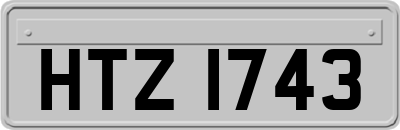 HTZ 1743